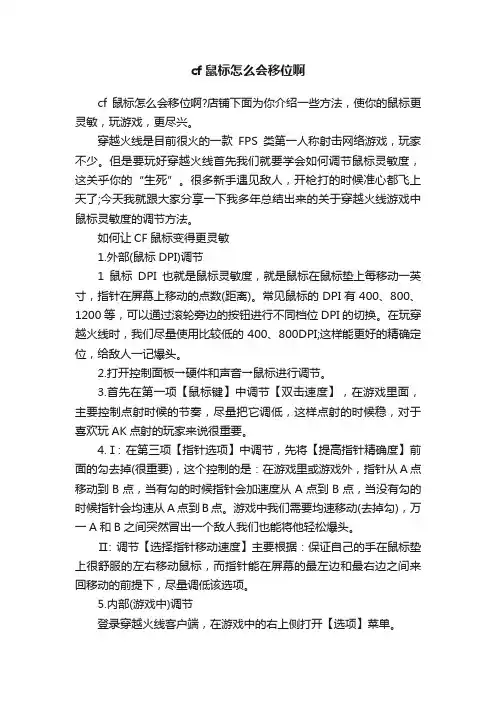 cf 鼠标怎么会移位啊

cf 鼠标怎么会移位啊?店铺下面为你介绍一些方法，使你的鼠标更灵敏，玩游戏，更尽兴。

穿越火线是目前很火的一款 FPS 类第一人称射击网络游戏，玩家不少。但是要玩好穿越火线首先我们就要学会如何调节鼠标灵敏度，这关乎你的“生死”。很多新手遇见敌人，开枪打的时候准心都飞上天了;今天我就跟大家分享一下我多年总结出来的关于穿越火线游戏中鼠标灵敏度的调节方法。

如何让 CF 鼠标变得更灵敏

1.外部(鼠标 DPI)调节

1 鼠标 DPI 也就是鼠标灵敏度，就是鼠标在鼠标垫上每移动一英寸，指针在屏幕上移动的点数(距离)。常见鼠标的 DPI 有 400、800、1200 等，可以通过滚轮旁边的按钮进行不同档位 DPI 的切换。在玩穿越火线时，我们尽量使用比较低的 400、800DPI;这样能更好的精确定位，给敌人一记爆头。

2.打开控制面板一硬件和声音一鼠标进行调节。

3.首先在第一项【鼠标键】中调节【双击速度】，在游戏里面，主要控制点射时候的节奏，尽量把它调低，这样点射的时候稳，对于喜欢玩 AK 点射的玩家来说很重要。

4. I：在第三项【指针选项】中调节，先将【提高指针精确度】前面的勾去掉(很重要)，这个控制的是：在游戏里或游戏外，指针从 A 点移动到 B 点，当有勾的时候指针会加速度从 A 点到 B 点，当没有勾的时候指针会均速从 A 点到 B 点。游戏中我们需要均速移动(去掉勾)，万一 A 和 B 之间突然冒出一个敌人我们也能将他轻松爆头。

II：调节【选择指针移动速度】主要根据：保证自己的手在鼠标垫上很舒服的左右移动鼠标，而指针能在屏幕的最左边和最右边之间来回移动的前提下，尽量调低该选项。

5.内部(游戏中)调节

登录穿越火线客户端，在游戏中的右上侧打开【选项】菜单。